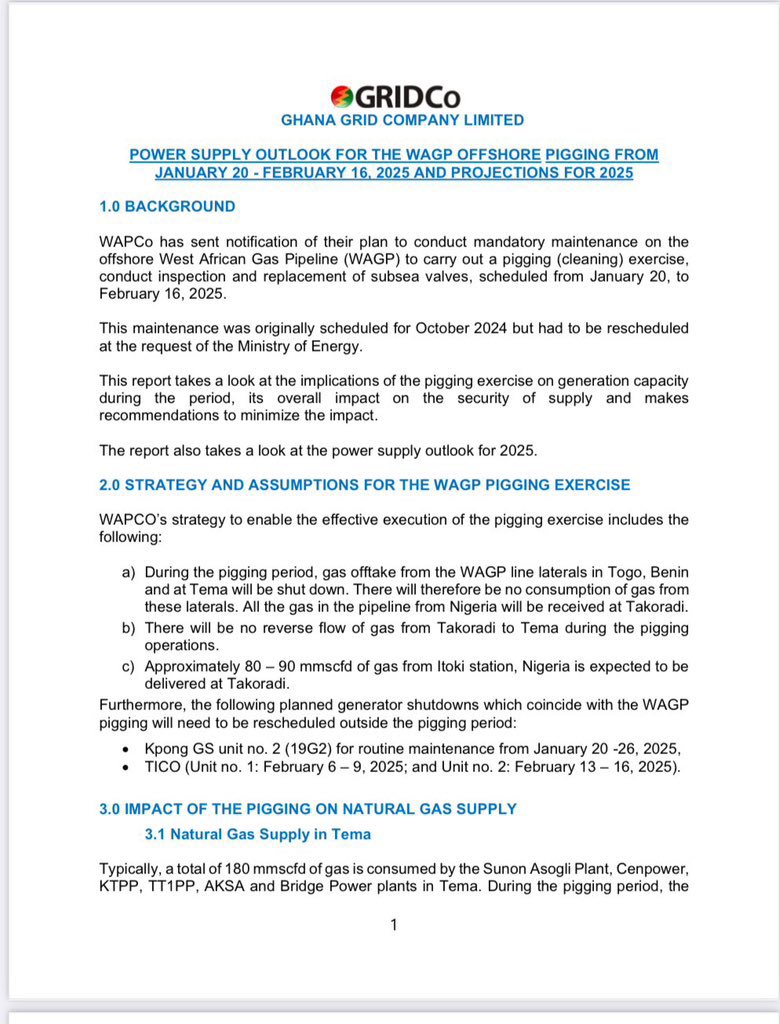 GRIDCo
GHANA GRID COMPANY LIMITED

POWER SUPPLY OUTLOOK FOR THE WAGP OFFSHORE PIGGING FROM JANUARY 20 - FEBRUARY 16, 2025 AND PROJECTIONS FOR 2025

1.0 BACKGROUND

WAPCo has sent notification of their plan to conduct mandatory maintenance on the offshore West African Gas Pipeline (WAGP) to carry out a pigging (cleaning) exercise, conduct inspection and replacement of subsea valves, scheduled from January 20, to February 16, 2025.

This maintenance was originally scheduled for October 2024 but had to be rescheduled at the request of the Ministry of Energy.

This report takes a look at the implications of the pigging exercise on generation capacity during the period, its overall impact on the security of supply and makes recommendations to minimize the impact.

The report also takes a look at the power supply outlook for 2025.

2.0 STRATEGY AND ASSUMPTIONS FOR THE WAGP PIGGING EXERCISE

WAPCO's strategy to enable the effective execution of the pigging exercise includes the following:

a) During the pigging period, gas offtake from the WAGP line laterals in Togo, Benin and at Tema will be shut down. There will therefore be no consumption of gas from these laterals. All the gas in the pipeline from Nigeria will be received at Takoradi.
b) There will be no reverse flow of gas from Takoradi to Tema during the pigging operations.
c) Approximately 80 – 90 mmscfd of gas from Itoki station, Nigeria is expected to be delivered at Takoradi.

Furthermore, the following planned generator shutdowns which coincide with the WAGP pigging will need to be rescheduled outside the pigging period:

• Kpong GS unit no. 2 (19G2) for routine maintenance from January 20 -26, 2025,
• TICO (Unit no. 1: February 6 – 9, 2025; and Unit no. 2: February 13 – 16, 2025).

3.0 IMPACT OF THE PIGGING ON NATURAL GAS SUPPLY

3.1 Natural Gas Supply in Tema

Typically, a total of 180 mmscfd of gas is consumed by the Sunon Asogli Plant, Cenpower, KTPP, TT1PP, AKSA and Bridge Power plants in Tema. During the pigging period, the

1